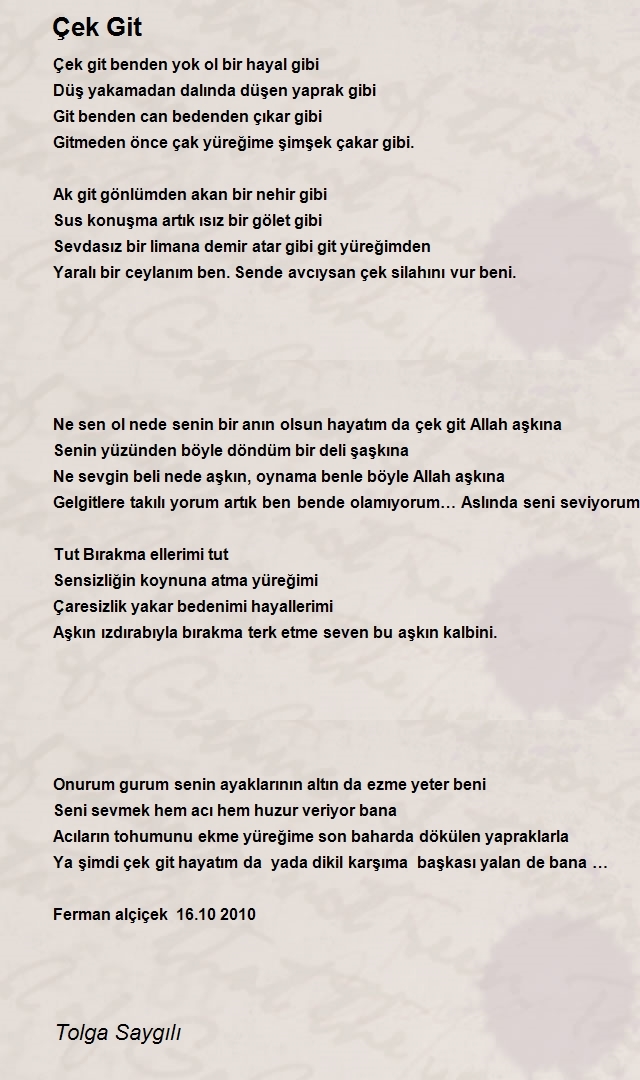 Çek Git

Çek git benden yok ol bir hayal gibi
Düş yakamadan dalında düşen yaprak gibi
Git benden can bedenden çıkar gibi
Gitmeden önce çak yüreğime şimşek çakar gibi.

Ak git gönlümden akan bir nehir gibi
Sus konuşma artık ısız bir gölet gibi
Sevdasız bir limana demir atar gibi git yüreğimden
Yaralı bir ceylanım ben. Sende avcıysan çek silahını vur beni.

Ne sen ol nede senin bir anın olsun hayatım da çek git Allah aşkına
Senin yüzünden böyle döndüm bir deli şaşkına
Ne sevgin beli nede aşkın, oynama benle böyle Allah aşkına
Gelgitlere takılı yorum artık ben bende olamıyorum… Aslında seni seviyorum

Tut Bırakma ellerimi tut
Sensizliğin koynuna atma yüreğimi
Çaresizlik yakar bedenimi hayallerimi
Aşkın ızdırabıyla bırakma terk etme seven bu aşkın kalbini.

Onurum gurum senin ayaklarının altın da ezme yeter beni
Seni sevmek hem acı hem huzur veriyor bana
Acıların tohumunu ekme yüreğime son baharda dökülen yapraklarla
Ya şimdi çek git hayatım da yada dikil karşıma başkası yalan de bana …

Ferman alçiçek 16.10 2010

Tolga Saygılı